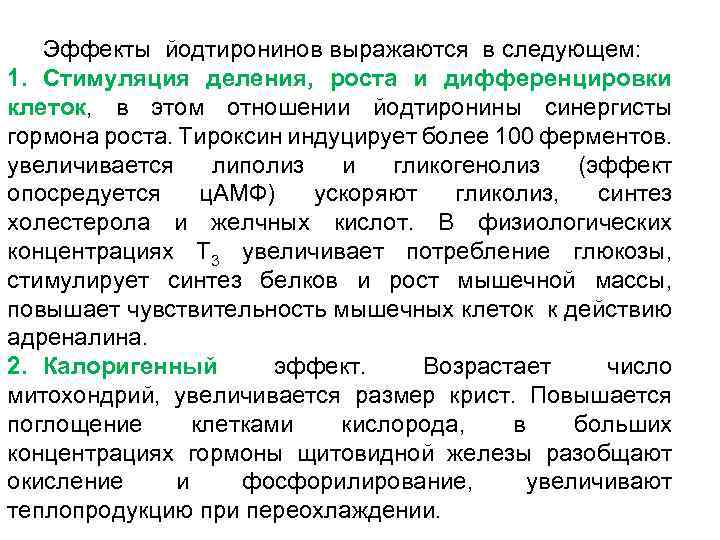 Эффекты йодтиронинов выражаются в следующем:
1. Стимуляция деления, роста и дифференцировки клеток, в этом отношении йодтиронины синергисты гормона роста. Тироксин индуцирует более 100 ферментов. увеличивается липолиз и гликогенолиз (эффект опосредуется цАМФ) ускоряют гликолиз, синтез холестерола и желчных кислот. В физиологических концентрациях $T_3$ увеличивает потребление глюкозы, стимулирует синтез белков и рост мышечной массы, повышает чувствительность мышечных клеток к действию адреналина.
2. Калоригенный эффект. Возрастает число митохондрий, увеличивается размер крист. Повышается поглощение клетками кислорода, в больших концентрациях гормоны щитовидной железы разобщают окисление и фосфорилирование, увеличивают теплопродукцию при переохлаждении.